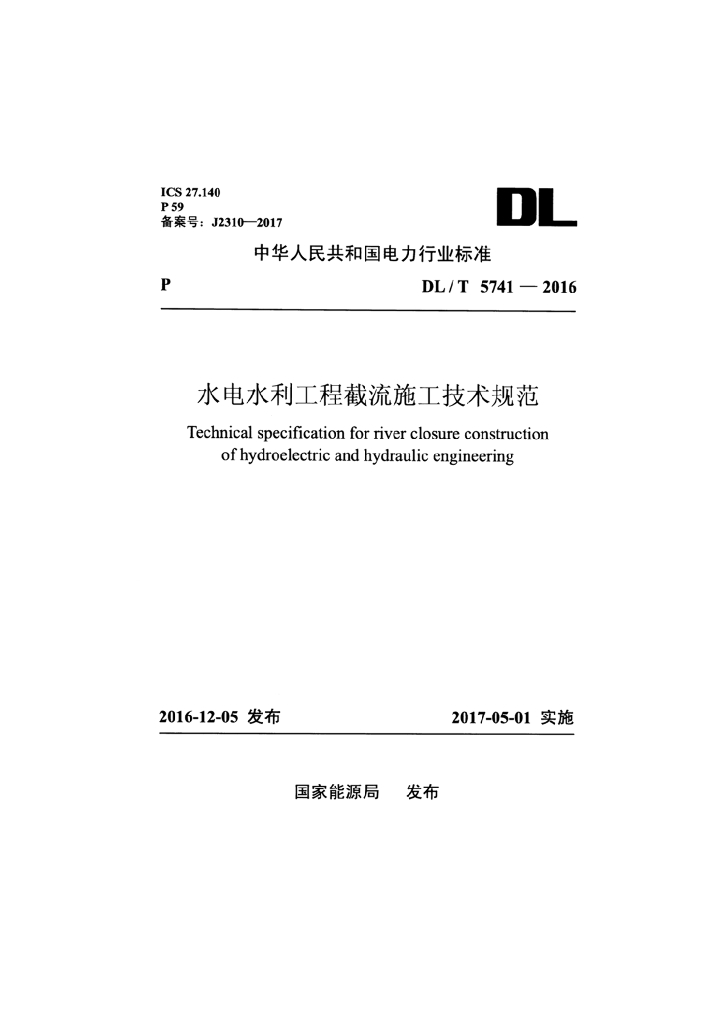 ICS 27.140
P 59
备案号：J2310—2017

DL

中华人民共和国电力行业标准

P

DL / T 5741 — 2016

水电水利工程截流施工技术规范

Technical specification for river closure construction of hydroelectric and hydraulic engineering

2016-12-05 发布

2017-05-01 实施

国家能源局 发布